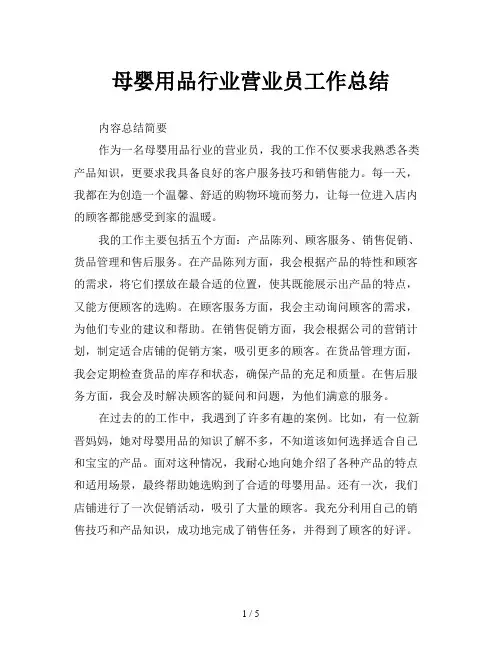 母婴用品行业营业员工作总结

内容总结简要

作为一名母婴用品行业的营业员，我的工作不仅要求我熟悉各类产品知识，更要求我具备良好的客户服务技巧和销售能力。每一天，我都在为创造一个温馨、舒适的购物环境而努力，让每一位进入店内的顾客都能感受到家的温暖。

我的工作主要包括五个方面：产品陈列、顾客服务、销售促销、货品管理和售后服务。在产品陈列方面，我会根据产品的特性和顾客的需求，将它们摆放在最合适的位置，使其既能展示出产品的特点，又能方便顾客的选购。在顾客服务方面，我会主动询问顾客的需求，为他们专业的建议和帮助。在销售促销方面，我会根据公司的营销计划，制定适合店铺的促销方案，吸引更多的顾客。在货品管理方面，我会定期检查货品的库存和状态，确保产品的充足和质量。在售后服务方面，我会及时解决顾客的疑问和问题，为他们满意的服务。

在过去的的工作中，我遇到了许多有趣的案例。比如，有一位新晋妈妈，她对母婴用品的知识了解不多，不知道该如何选择适合自己和宝宝的产品。面对这种情况，我耐心地向她介绍了各种产品的特点和适用场景，最终帮助她选购到了合适的母婴用品。还有一次，我们店铺进行了一次促销活动，吸引了大量的顾客。我充分利用自己的销售技巧和产品知识，成功地完成了销售任务，并得到了顾客的好评。

1 / 5